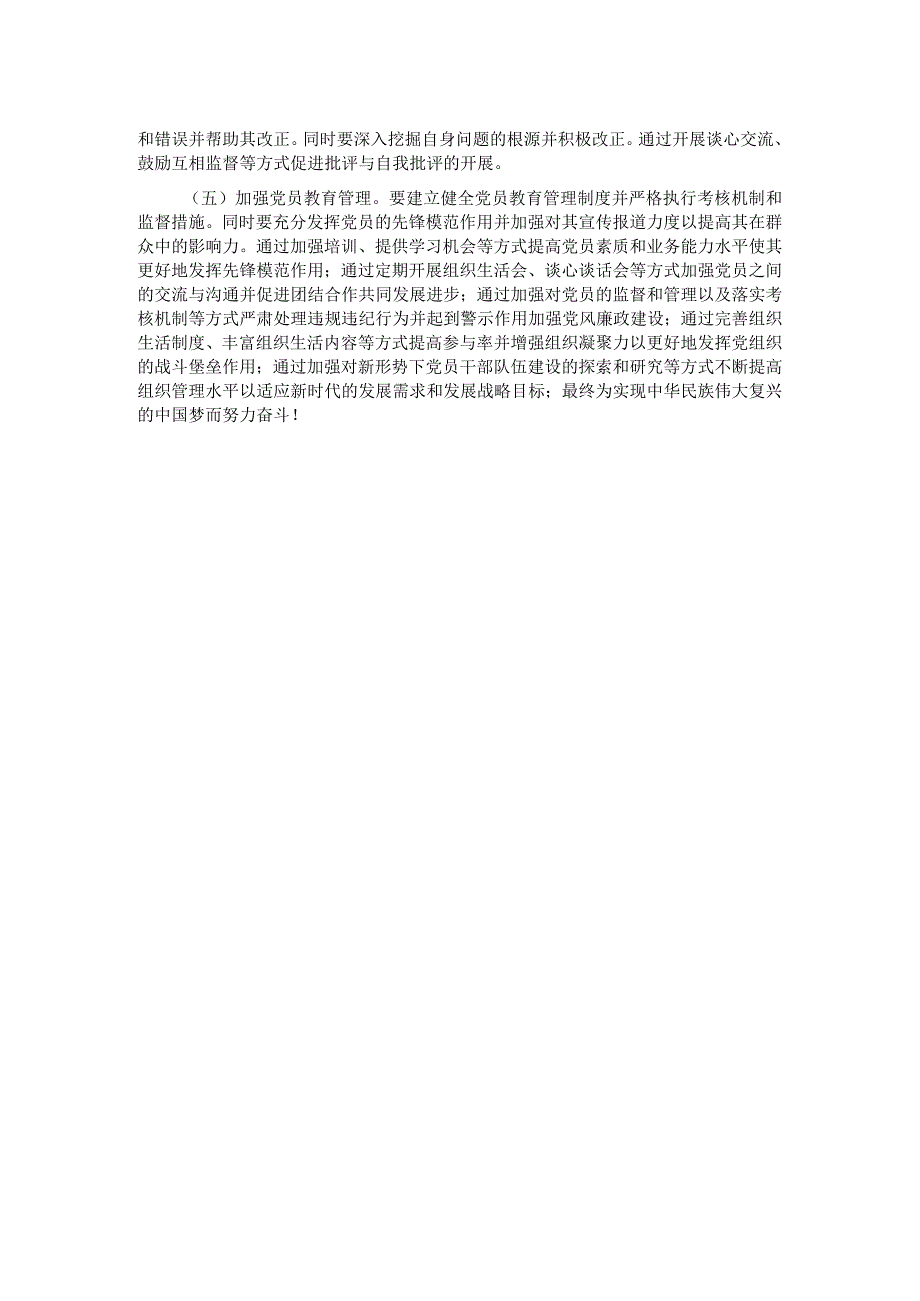 和错误并帮助其改正。同时要深入挖掘自身问题的根源并积极改正。通过开展谈心交流、鼓励互相监督等方式促进批评与自我批评的开展。

（五）加强党员教育管理。要建立健全党员教育管理制度并严格执行考核机制和监督措施。同时要充分发挥党员的先锋模范作用并加强对其宣传报道力度以提高其在群众中的影响力。通过加强培训、提供学习机会等方式提高党员素质和业务能力水平使其更好地发挥先锋模范作用；通过定期开展组织生活会、谈心谈话会等方式加强党员之间的交流与沟通并促进团结合作共同发展进步；通过加强对党员的监督和管理以及落实考核机制等方式严肃处理违规违纪行为并起到警示作用加强党风廉政建设；通过完善组织生活制度、丰富组织生活内容等方式提高参与率并增强组织凝聚力以更好地发挥党组织的战斗堡垒作用；通过加强对新形势下党员干部队伍建设的探索和研究等方式不断提高组织管理水平以适应新时代的发展需求和发展战略目标；最终为实现中华民族伟大复兴的中国梦而努力奋斗！